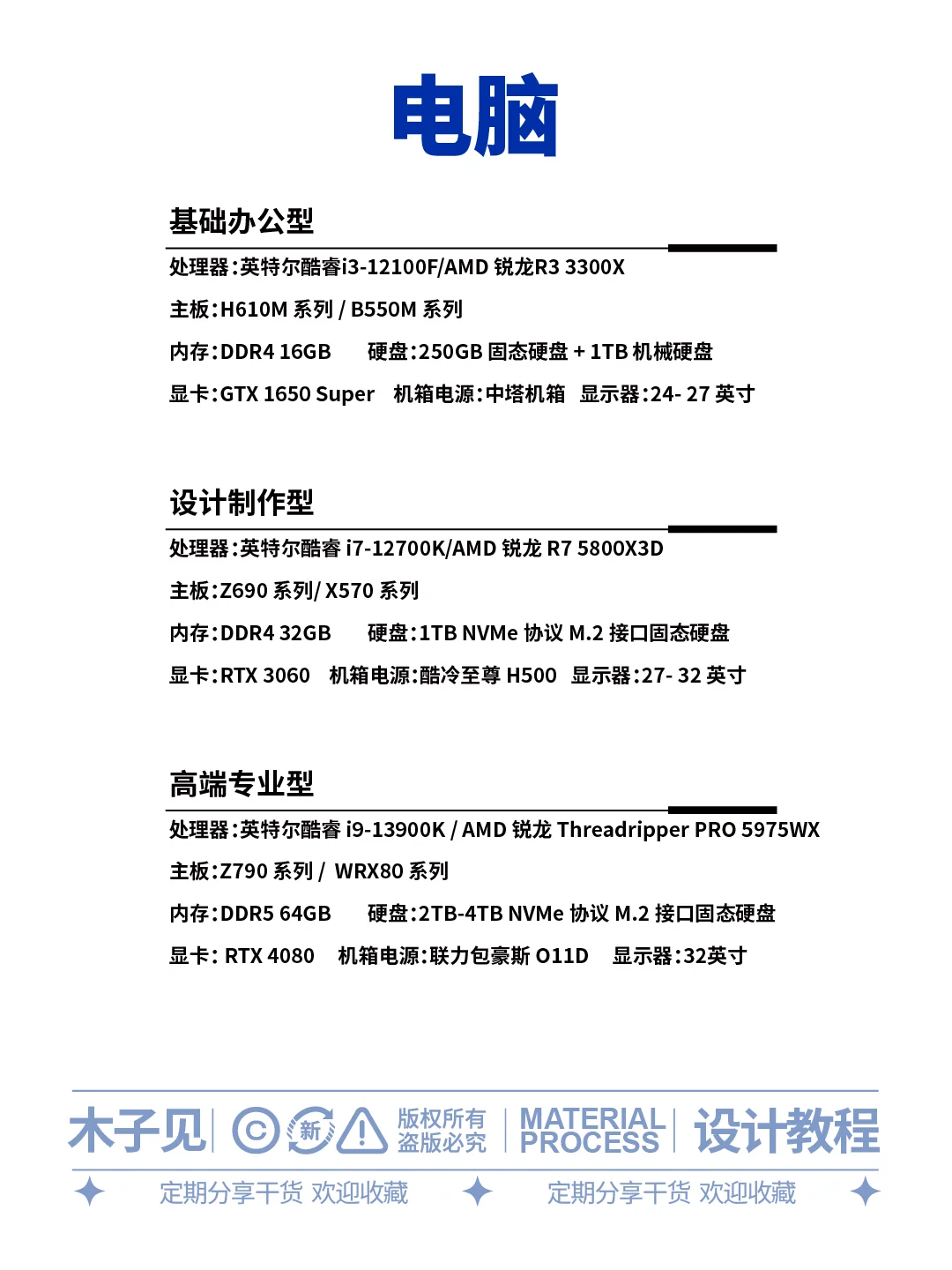 电脑

基础办公型

处理器:英特尔酷睿i3-12100F/AMD 锐龙R3 3300X

主板:H610M 系列 / B550M 系列

内存:DDR4 16GB　硬盘:250GB 固态硬盘 + 1TB 机械硬盘

显卡:GTX 1650 Super　机箱电源:中塔机箱　显示器:24- 27 英寸

设计制作型

处理器:英特尔酷睿 i7-12700K/AMD 锐龙 R7 5800X3D

主板:Z690 系列/ X570 系列

内存:DDR4 32GB　硬盘:1TB NVMe 协议 M.2 接口固态硬盘

显卡:RTX 3060　机箱电源:酷冷至尊 H500　显示器:27- 32 英寸

高端专业型

处理器:英特尔酷睿 i9-13900K / AMD 锐龙 Threadripper PRO 5975WX

主板:Z790 系列 / WRX80 系列

内存:DDR5 64GB　硬盘:2TB-4TB NVMe 协议 M.2 接口固态硬盘

显卡: RTX 4080　机箱电源:联力包豪斯 O11D　显示器:32英寸

木子见 © 新 版权所有 盗版必究 MATERIAL PROCESS 设计教程

定期分享干货 欢迎收藏　定期分享干货 欢迎收藏